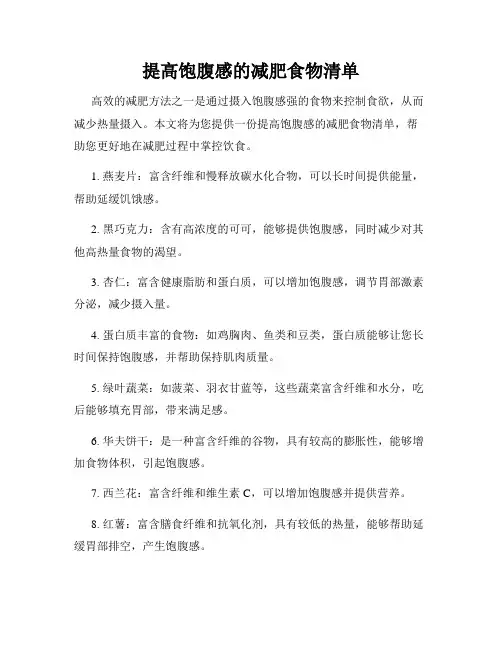 提高饱腹感的减肥食物清单

高效的减肥方法之一是通过摄入饱腹感强的食物来控制食欲，从而减少热量摄入。本文将为您提供一份提高饱腹感的减肥食物清单，帮助您更好地在减肥过程中掌控饮食。

1. 燕麦片：富含纤维和慢释放碳水化合物，可以长时间提供能量，帮助延缓饥饿感。

2. 黑巧克力：含有高浓度的可可，能够提供饱腹感，同时减少对其他高热量食物的渴望。

3. 杏仁：富含健康脂肪和蛋白质，可以增加饱腹感，调节胃部激素分泌，减少摄入量。

4. 蛋白质丰富的食物：如鸡胸肉、鱼类和豆类，蛋白质能够让您长时间保持饱腹感，并帮助保持肌肉质量。

5. 绿叶蔬菜：如菠菜、羽衣甘蓝等，这些蔬菜富含纤维和水分，吃后能够填充胃部，带来满足感。

6. 华夫饼干：是一种富含纤维的谷物，具有较高的膨胀性，能够增加食物体积，引起饱腹感。

7. 西兰花：富含纤维和维生素 C，可以增加饱腹感并提供营养。

8. 红薯：富含膳食纤维和抗氧化剂，具有较低的热量，能够帮助延缓胃部排空，产生饱腹感。